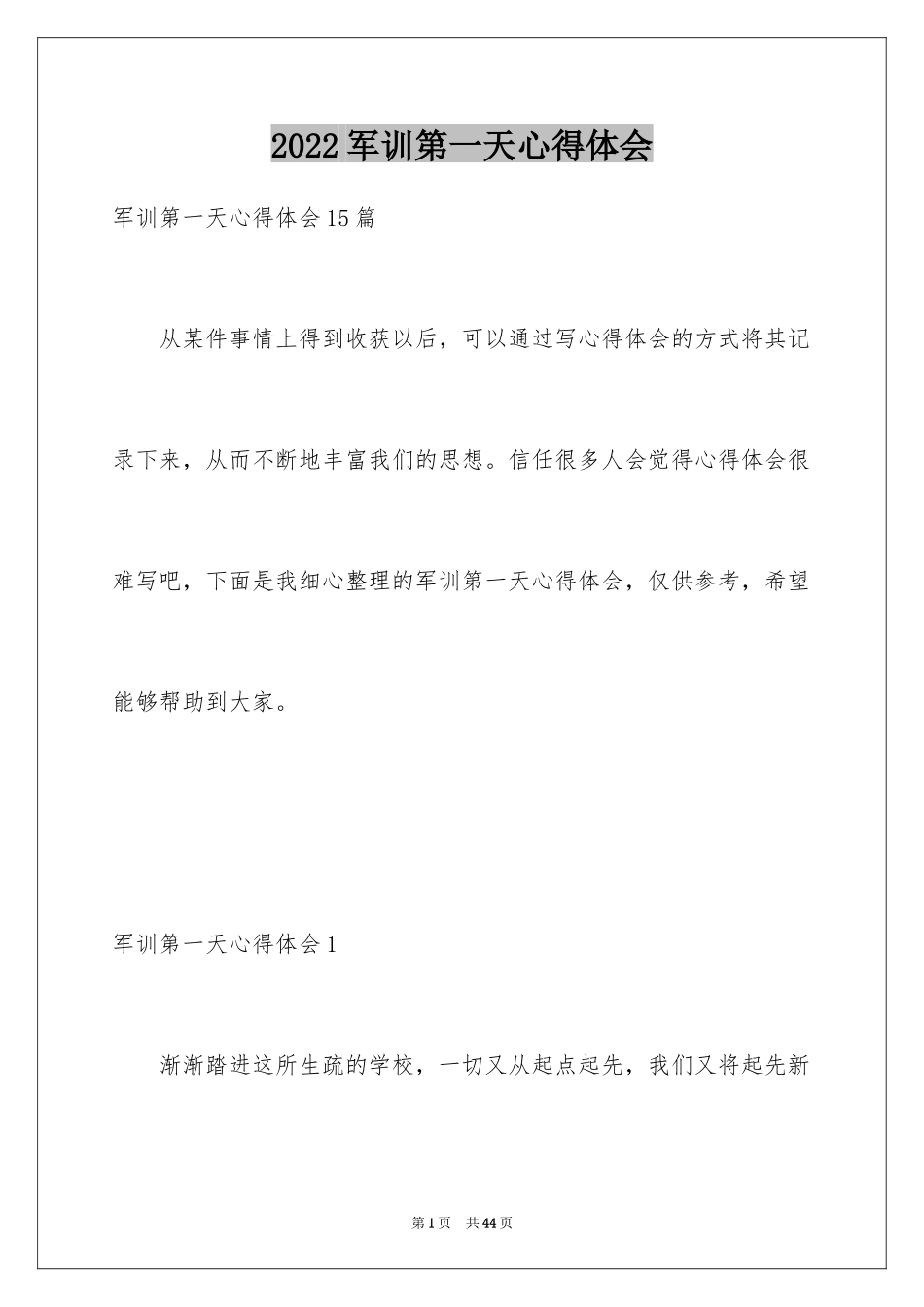 2022 军训第一天心得体会

军训第一天心得体会 15 篇

从某件事情上得到收获以后，可以通过写心得体会的方式将其记录下来，从而不断地丰富我们的思想。信任很多人会觉得心得体会很难写吧，下面是我细心整理的军训第一天心得体会，仅供参考，希望能够帮助到大家。

军训第一天心得体会 1

渐渐踏进这所生疏的学校，一切又从起点起先，我们又将起先新

第 1 页 共 44 页